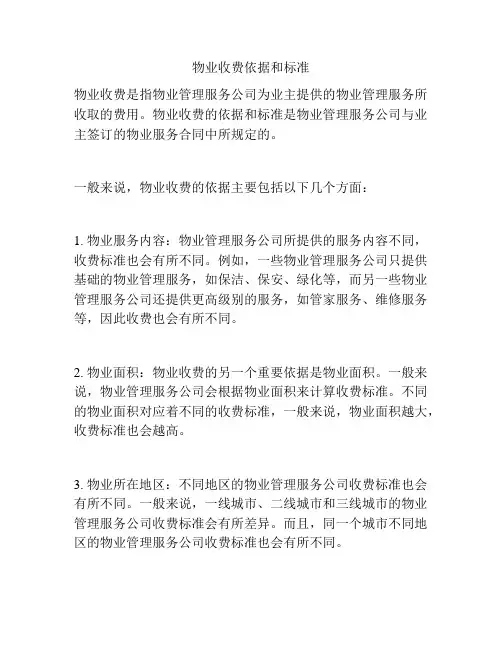 物业收费依据和标准

物业收费是指物业管理服务公司为业主提供的物业管理服务所收取的费用。物业收费的依据和标准是物业管理服务公司与业主签订的物业服务合同中所规定的。

一般来说，物业收费的依据主要包括以下几个方面：

1. 物业服务内容：物业管理服务公司所提供的服务内容不同，收费标准也会有所不同。例如，一些物业管理服务公司只提供基础的物业管理服务，如保洁、保安、绿化等，而另一些物业管理服务公司还提供更高级别的服务，如管家服务、维修服务等，因此收费也会有所不同。

2. 物业面积：物业收费的另一个重要依据是物业面积。一般来说，物业管理服务公司会根据物业面积来计算收费标准。不同的物业面积对应着不同的收费标准，一般来说，物业面积越大，收费标准也会越高。

3. 物业所在地区：不同地区的物业管理服务公司收费标准也会有所不同。一般来说，一线城市、二线城市和三线城市的物业管理服务公司收费标准会有所差异。而且，同一个城市不同地区的物业管理服务公司收费标准也会有所不同。